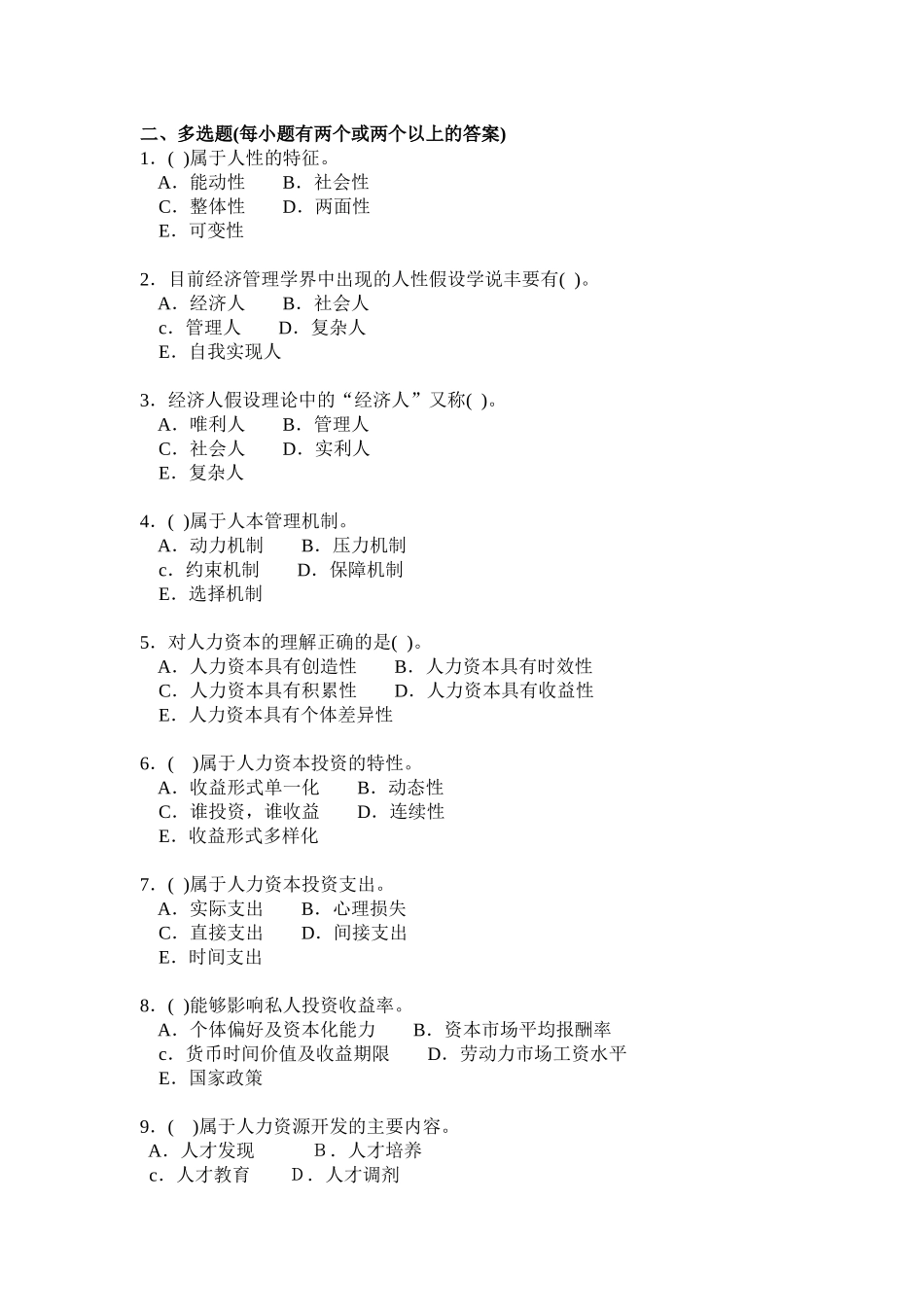 二、多选题(每小题有两个或两个以上的答案)
1．( )属于人性的特征。
A．能动性　　B．社会性
C．整体性　　D．两面性
E．可变性

2．目前经济管理学界中出现的人性假设学说丰要有( )。
A．经济人　　B．社会人
c．管理人　　D．复杂人
E．自我实现人

3．经济人假设理论中的“经济人”又称( )。
A．唯利人　　B．管理人
C．社会人　　D．实利人
E．复杂人

4．( )属于人本管理机制。
A．动力机制　　B．压力机制
c．约束机制　　D．保障机制
E．选择机制

5．对人力资本的理解正确的是( )。
A．人力资本具有创造性　　B．人力资本具有时效性
C．人力资本具有积累性　　D．人力资本具有收益性
E．人力资本具有个体差异性

6．(　)属于人力资本投资的特性。
A．收益形式单一化　　B．动态性
C．谁投资，谁收益　　D．连续性
E．收益形式多样化

7．( )属于人力资本投资支出。
A．实际支出　　B．心理损失
C．直接支出　　D．间接支出
E．时间支出

8．( )能够影响私人投资收益率。
A．个体偏好及资本化能力　　B．资本市场平均报酬率
c．货币时间价值及收益期限　　D．劳动力市场工资水平
E．国家政策

9．(　)属于人力资源开发的主要内容。
A．人才发现　　B．人才培养
c．人才教育　　D．人才调剂